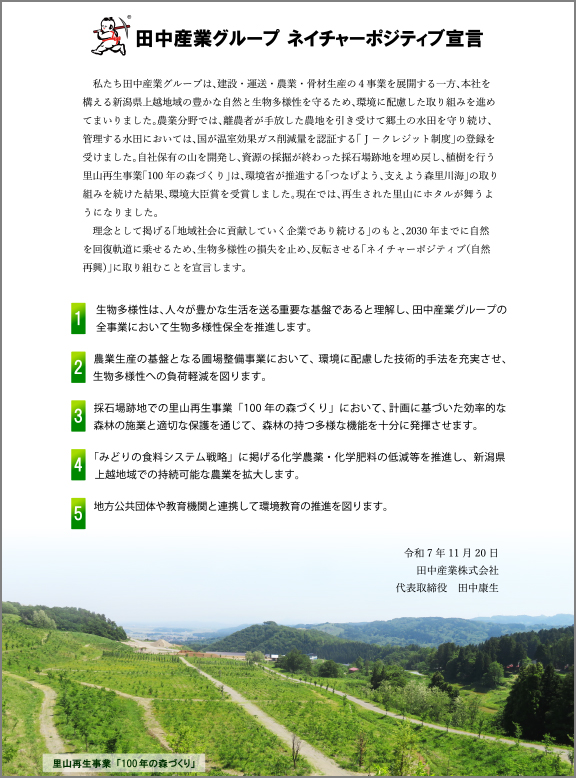 田中産業グループ ネイチャーポジティブ宣言

私たち田中産業グループは、建設・運送・農業・骨材生産の４事業を展開する一方、本社を構える新潟県上越地域の豊かな自然と生物多様性を守るため、環境に配慮した取り組みを進めてまいりました。農業分野では、離農者が手放した農地を引き受けて郷土の水田を守り続け、管理する水田においては、国が温室効果ガス削減量を認証する「Ｊ－クレジット制度」の登録を受けました。自社保有の山を開発し、資源の採掘が終わった採石場跡地を埋め戻し、植樹を行う里山再生事業「100年の森づくり」は、環境省が推進する「つなげよう、支えよう森里川海」の取り組みを続けた結果、環境大臣賞を受賞しました。現在では、再生された里山にホタルが舞うようになりました。

理念として掲げる「地域社会に貢献していく企業であり続ける」のもと、2030年までに自然を回復軌道に乗せるため、生物多様性の損失を止め、反転させる「ネイチャーポジティブ（自然再興）」に取り組むことを宣言します。

1 生物多様性は、人々が豊かな生活を送る重要な基盤であると理解し、田中産業グループの全事業において生物多様性保全を推進します。

2 農業生産の基盤となる圃場整備事業において、環境に配慮した技術的手法を充実させ、生物多様性への負荷軽減を図ります。

3 採石場跡地での里山再生事業「100年の森づくり」において、計画に基づいた効率的な森林の施業と適切な保護を通じて、森林の持つ多様な機能を十分に発揮させます。

4 「みどりの食料システム戦略」に掲げる化学農薬・化学肥料の低減等を推進し、新潟県上越地域での持続可能な農業を拡大します。

5 地方公共団体や教育機関と連携して環境教育の推進を図ります。

令和７年11月20日
田中産業株式会社
代表取締役　田中康生

里山再生事業「100年の森づくり」